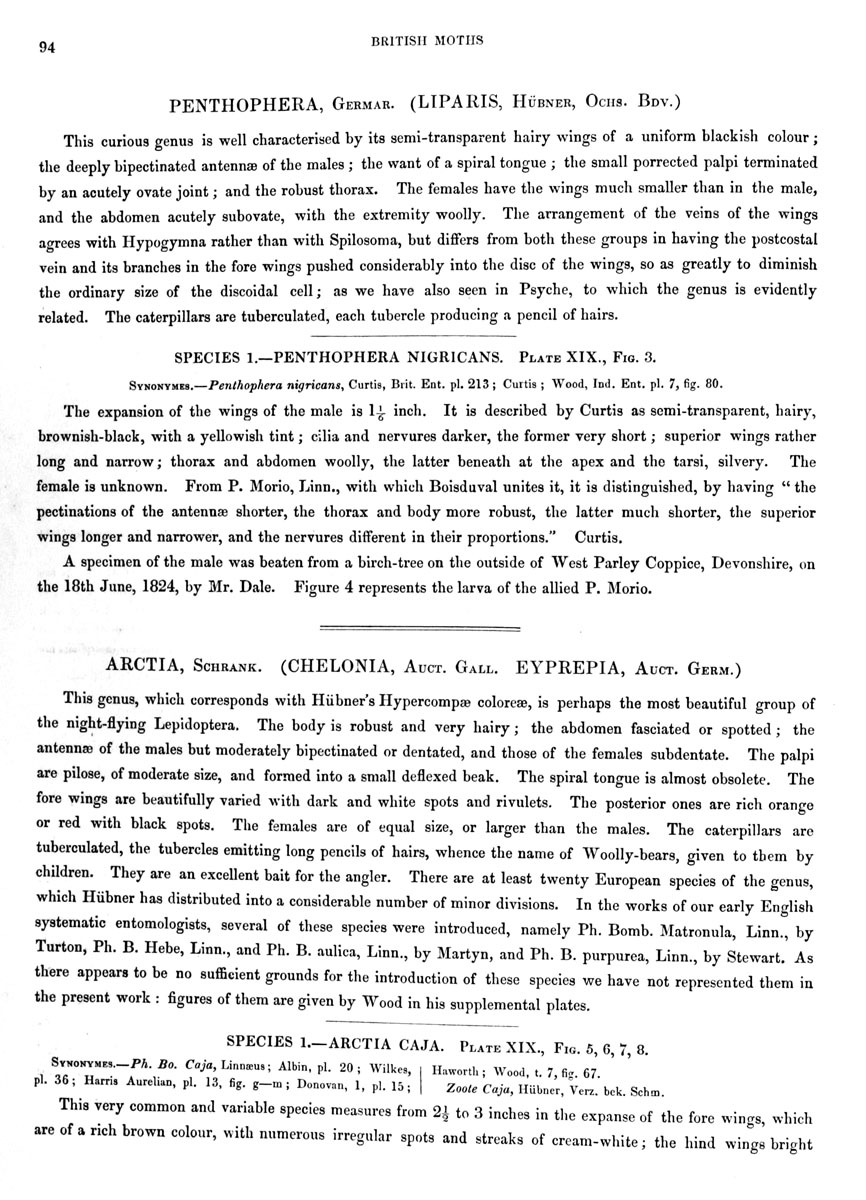 94

BRITISH MOTHS

PENTHOPHERA, Germar. (LIPARIS, Hübner, Ochs. Bdv.)

This curious genus is well characterised by its semi-transparent hairy wings of a uniform blackish colour; the deeply bipectinated antennæ of the males; the want of a spiral tongue; the small porrected palpi terminated by an acutely ovate joint; and the robust thorax. The females have the wings much smaller than in the male, and the abdomen acutely subovate, with the extremity woolly. The arrangement of the veins of the wings agrees with Hypogymna rather than with Spilosoma, but differs from both these groups in having the postcostal vein and its branches in the fore wings pushed considerably into the disc of the wings, so as greatly to diminish the ordinary size of the discoidal cell; as we have also seen in Psyche, to which the genus is evidently related. The caterpillars are tuberculated, each tubercle producing a pencil of hairs.

SPECIES 1.—PENTHOPHERA NIGRICANS. Plate XIX., Fig. 3.

Synonymes.—Penthophera nigricans, Curtis, Brit. Ent. pl. 213; Curtis; Wood, Ind. Ent. pl. 7, fig. 80.

The expansion of the wings of the male is $1\frac{1}{6}$ inch. It is described by Curtis as semi-transparent, hairy, brownish-black, with a yellowish tint; cilia and nervures darker, the former very short; superior wings rather long and narrow; thorax and abdomen woolly, the latter beneath at the apex and the tarsi, silvery. The female is unknown. From P. Morio, Linn., with which Boisduval unites it, it is distinguished, by having "the pectinations of the antennæ shorter, the thorax and body more robust, the latter much shorter, the superior wings longer and narrower, and the nervures different in their proportions." Curtis.

A specimen of the male was beaten from a birch-tree on the outside of West Parley Coppice, Devonshire, on the 18th June, 1824, by Mr. Dale. Figure 4 represents the larva of the allied P. Morio.

ARCTIA, Schrank. (CHELONIA, Auct. Gall. EYPREPIA, Auct. Germ.)

This genus, which corresponds with Hübner's Hypercompæ coloreæ, is perhaps the most beautiful group of the night-flying Lepidoptera. The body is robust and very hairy; the abdomen fasciated or spotted; the antennæ of the males but moderately bipectinated or dentated, and those of the females subdentate. The palpi are pilose, of moderate size, and formed into a small deflexed beak. The spiral tongue is almost obsolete. The fore wings are beautifully varied with dark and white spots and rivulets. The posterior ones are rich orange or red with black spots. The females are of equal size, or larger than the males. The caterpillars are tuberculated, the tubercles emitting long pencils of hairs, whence the name of Woolly-bears, given to them by children. They are an excellent bait for the angler. There are at least twenty European species of the genus, which Hübner has distributed into a considerable number of minor divisions. In the works of our early English systematic entomologists, several of these species were introduced, namely Ph. Bomb. Matronula, Linn., by Turton, Ph. B. Hebe, Linn., and Ph. B. aulica, Linn., by Martyn, and Ph. B. purpurea, Linn., by Stewart. As there appears to be no sufficient grounds for the introduction of these species we have not represented them in the present work: figures of them are given by Wood in his supplemental plates.

SPECIES 1.—ARCTIA CAJA. Plate XIX., Fig. 5, 6, 7, 8.

Synonymes.—Ph. Bo. Caja, Linnæus; Albin, pl. 20; Wilkes, pl. 36; Harris Aurelian, pl. 13, fig. g—m; Donovan, 1, pl. 15; Haworth; Wood, t. 7, fig. 67. Zoote Caja, Hübner, Verz. bek. Schm.

This very common and variable species measures from $2\frac{1}{2}$ to 3 inches in the expanse of the fore wings, which are of a rich brown colour, with numerous irregular spots and streaks of cream-white; the hind wings bright